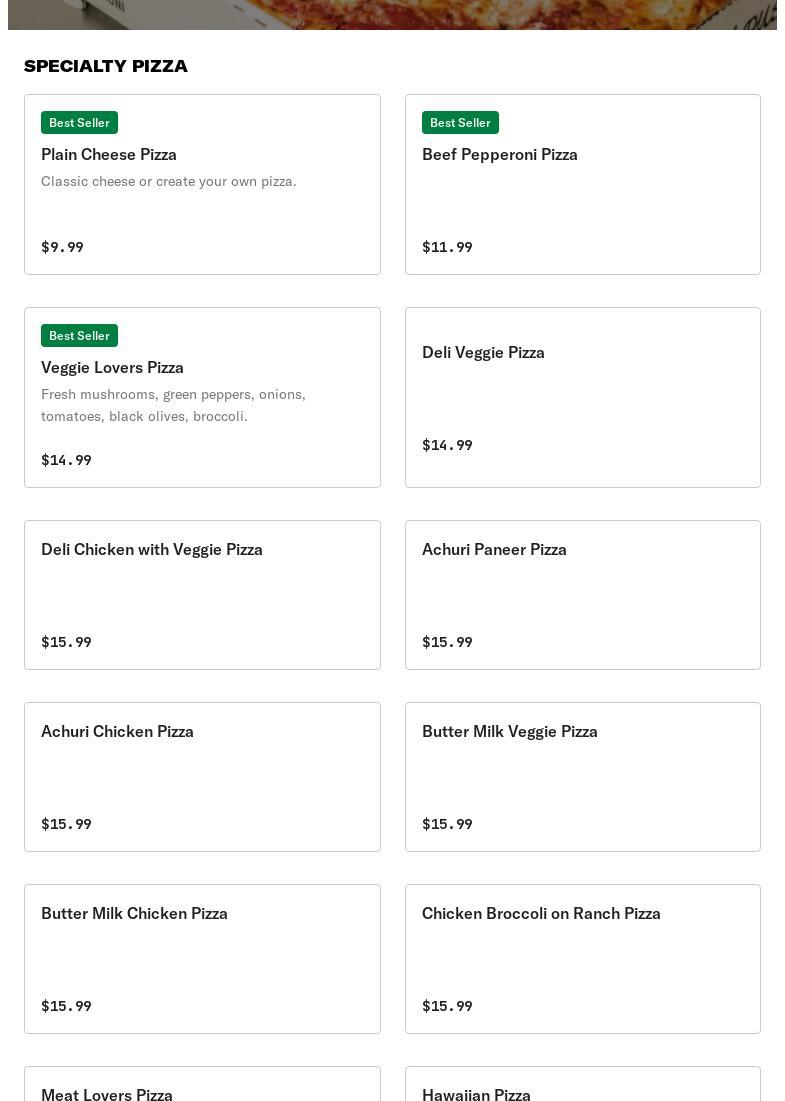 SPECIALTY PIZZA

Best Seller
Plain Cheese Pizza
Classic cheese or create your own pizza.
$9.99

Best Seller
Beef Pepperoni Pizza
$11.99

Best Seller
Veggie Lovers Pizza
Fresh mushrooms, green peppers, onions, tomatoes, black olives, broccoli.
$14.99

Deli Veggie Pizza
$14.99

Deli Chicken with Veggie Pizza
$15.99

Achuri Paneer Pizza
$15.99

Achuri Chicken Pizza
$15.99

Butter Milk Veggie Pizza
$15.99

Butter Milk Chicken Pizza
$15.99

Chicken Broccoli on Ranch Pizza
$15.99

Meat Lovers Pizza

Hawaiian Pizza